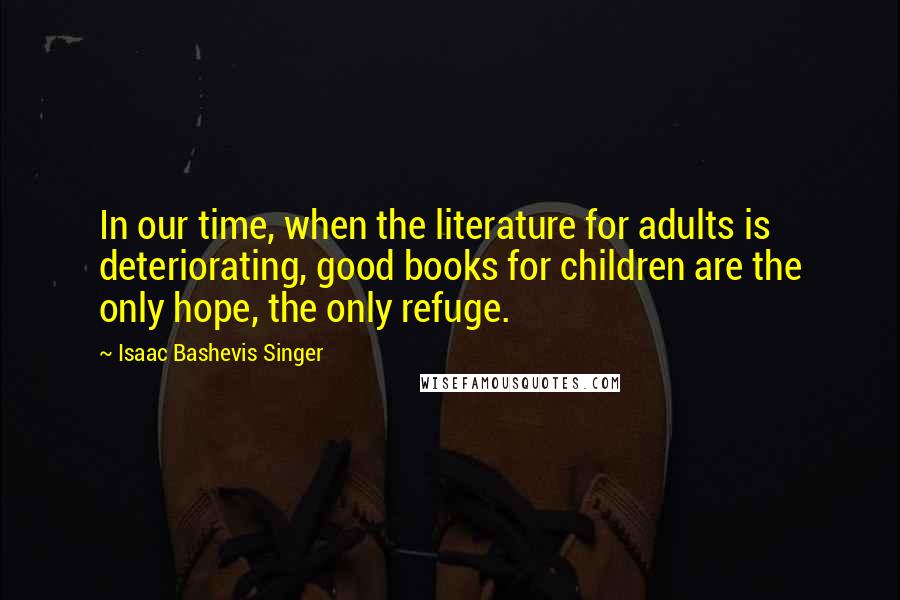 In our time, when the literature for adults is deteriorating, good books for children are the only hope, the only refuge.

~ Isaac Bashevis Singer

WISEFAMOUSQUOTES.COM